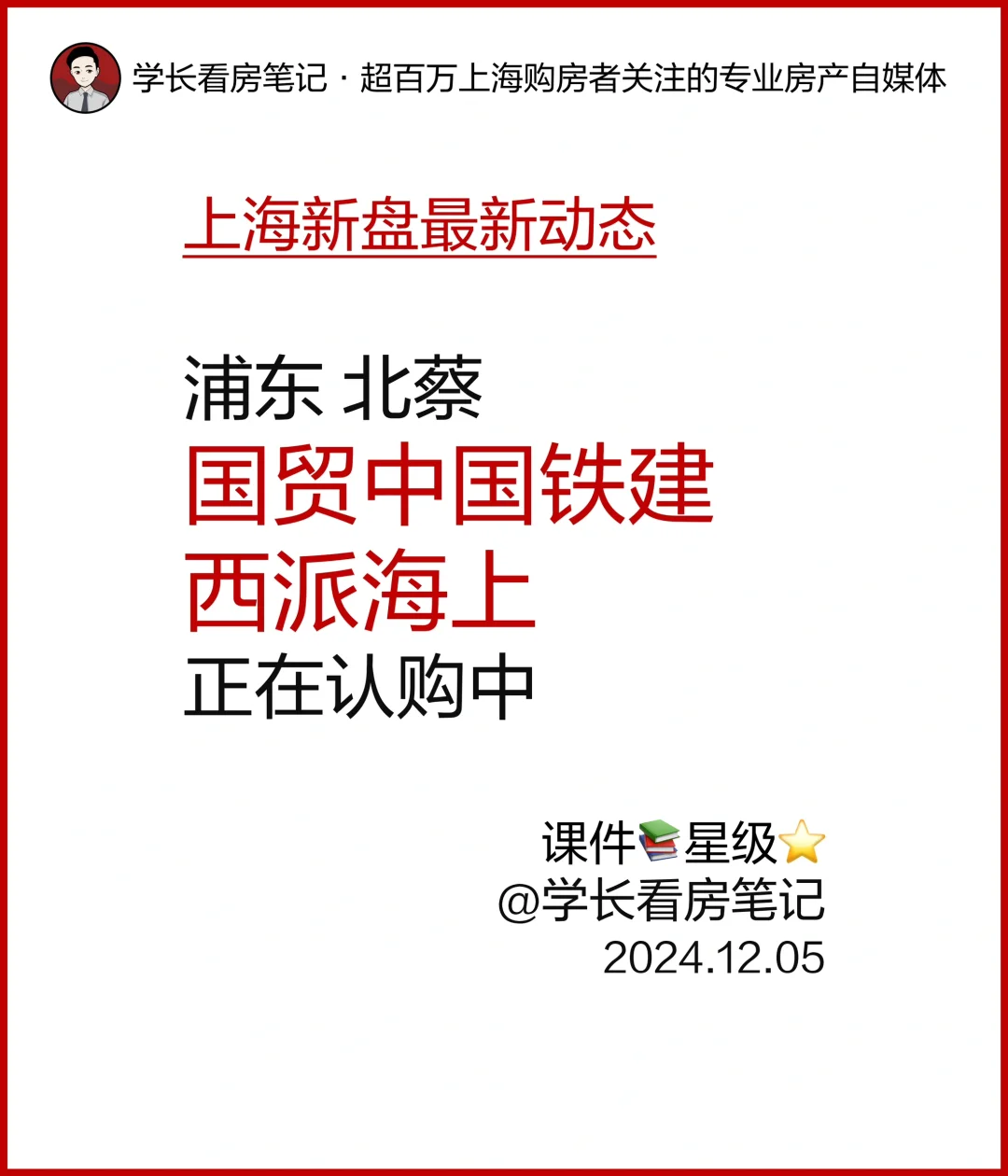 学长看房笔记 · 超百万上海购房者关注的专业房产自媒体

上海新盘最新动态

浦东 北蔡
国贸中国铁建
西派海上
正在认购中

课件📚星级⭐
@学长看房笔记
2024.12.05